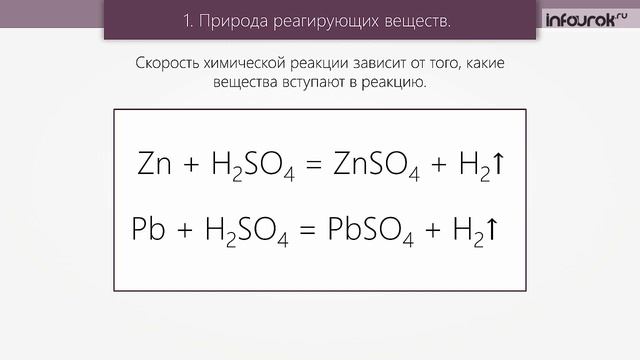 1. Природа реагирующих веществ.

infourok.ru

Скорость химической реакции зависит от того, какие вещества вступают в реакцию.

$Zn + H_2SO_4 = ZnSO_4 + H_2\uparrow$

$Pb + H_2SO_4 = PbSO_4 + H_2\uparrow$